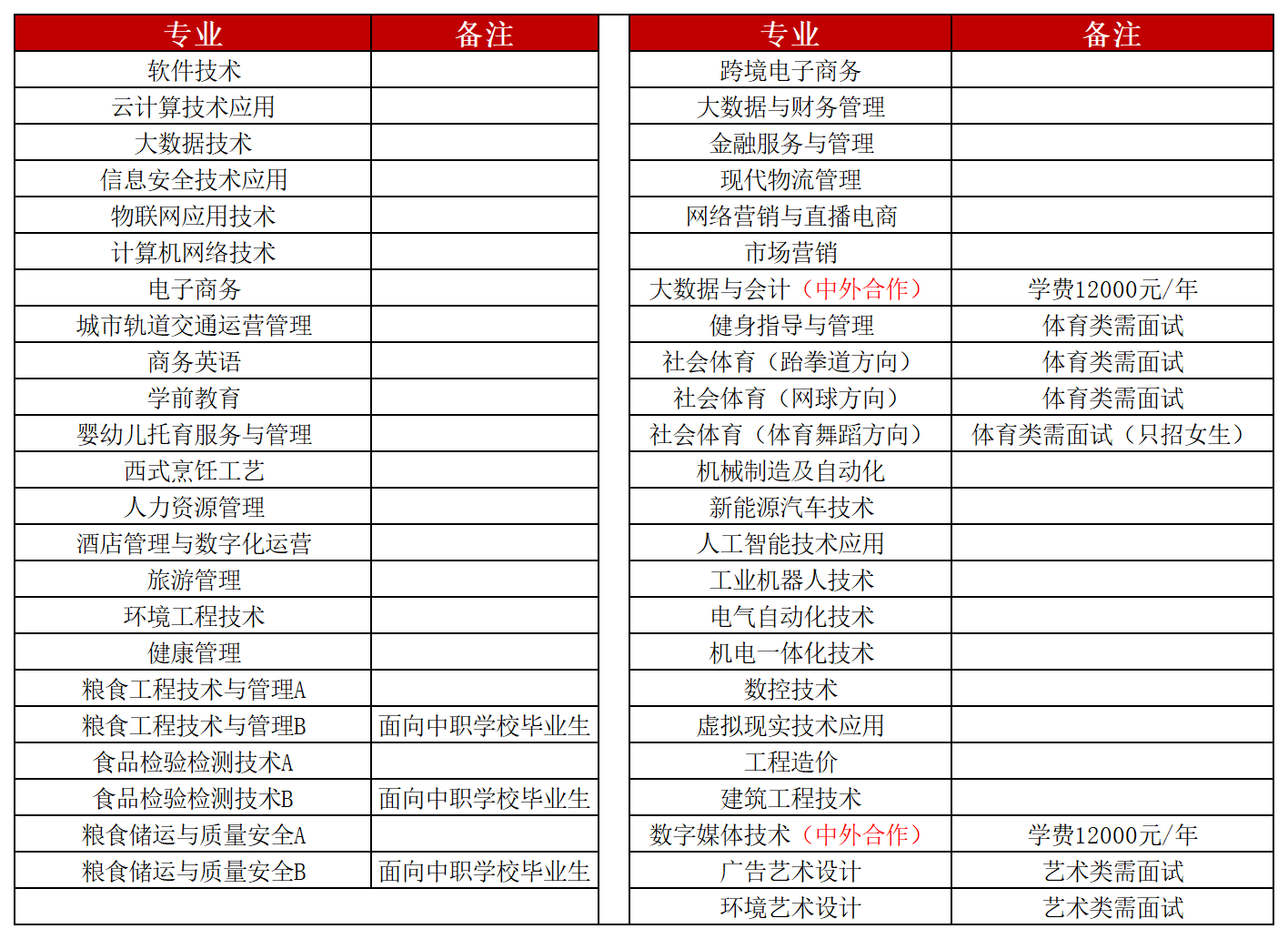 | 专业 | 备注 |
|---|---|
| 软件技术 | |
| 云计算技术应用 | |
| 大数据技术 | |
| 信息安全技术应用 | |
| 物联网应用技术 | |
| 计算机网络技术 | |
| 电子商务 | |
| 城市轨道交通运营管理 | |
| 商务英语 | |
| 学前教育 | |
| 婴幼儿托育服务与管理 | |
| 西式烹饪工艺 | |
| 人力资源管理 | |
| 酒店管理与数字化运营 | |
| 旅游管理 | |
| 环境工程技术 | |
| 健康管理 | |
| 粮食工程技术与管理A | |
| 粮食工程技术与管理B | 面向中职学校毕业生 |
| 食品检验检测技术A | |
| 食品检验检测技术B | 面向中职学校毕业生 |
| 粮食储运与质量安全A | |
| 粮食储运与质量安全B | 面向中职学校毕业生 |

| 专业 | 备注 |
|---|---|
| 跨境电子商务 | |
| 大数据与财务管理 | |
| 金融服务与管理 | |
| 现代物流管理 | |
| 网络营销与直播电商 | |
| 市场营销 | |
| 大数据与会计（中外合作） | 学费12000元/年 |
| 健身指导与管理 | 体育类需面试 |
| 社会体育（跆拳道方向） | 体育类需面试 |
| 社会体育（网球方向） | 体育类需面试 |
| 社会体育（体育舞蹈方向） | 体育类需面试（只招女生） |
| 机械制造及自动化 | |
| 新能源汽车技术 | |
| 人工智能技术应用 | |
| 工业机器人技术 | |
| 电气自动化技术 | |
| 机电一体化技术 | |
| 数控技术 | |
| 虚拟现实技术应用 | |
| 工程造价 | |
| 建筑工程技术 | |
| 数字媒体技术（中外合作） | 学费12000元/年 |
| 广告艺术设计 | 艺术类需面试 |
| 环境艺术设计 | 艺术类需面试 |